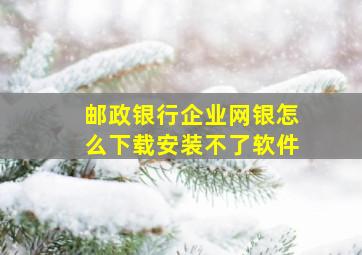 邮政银行企业网银怎么下载安装不了软件